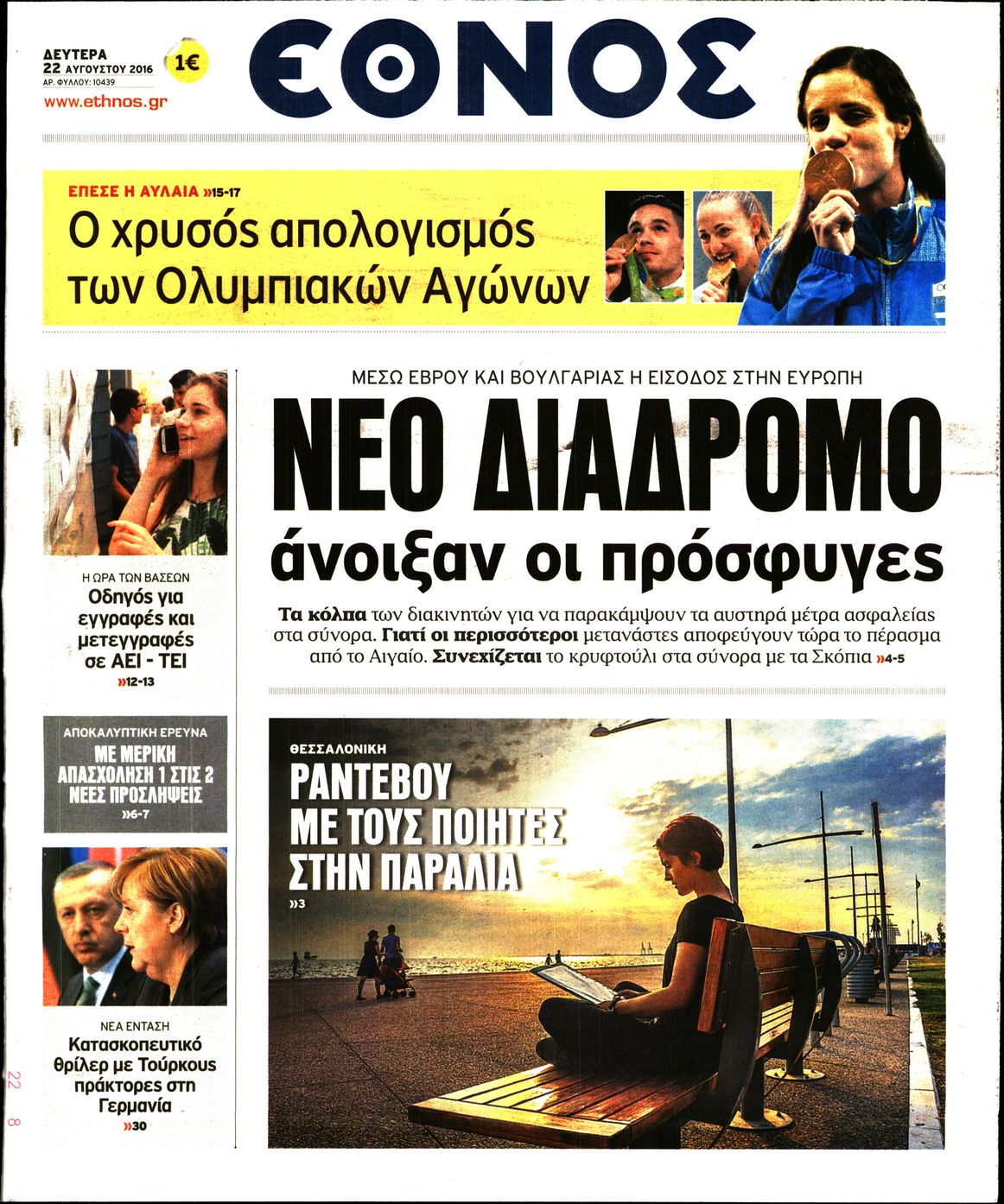 ΔΕΥΤΕΡΑ
22 ΑΥΓΟΥΣΤΟΥ 2016
ΑΡ. ΦΥΛΛΟΥ: 10439
1€
www.ethnos.gr

ΕΘΝΟΣ

ΕΠΕΣΕ Η ΑΥΛΑΙΑ »15-17
Ο χρυσός απολογισμός των Ολυμπιακών Αγώνων

ΜΕΣΩ ΕΒΡΟΥ ΚΑΙ ΒΟΥΛΓΑΡΙΑΣ Η ΕΙΣΟΔΟΣ ΣΤΗΝ ΕΥΡΩΠΗ
ΝΕΟ ΔΙΑΔΡΟΜΟ άνοιξαν οι πρόσφυγες

Τα κόλπα των διακινητών για να παρακάμψουν τα αυστηρά μέτρα ασφαλείας στα σύνορα. Γιατί οι περισσότεροι μετανάστες αποφεύγουν τώρα το πέρασμα από το Αιγαίο. Συνεχίζεται το κρυφτούλι στα σύνορα με τα Σκόπια »4-5

Η ΩΡΑ ΤΩΝ ΒΑΣΕΩΝ
Οδηγός για εγγραφές και μετεγγραφές σε ΑΕΙ - ΤΕΙ
»12-13

ΑΠΟΚΑΛΥΠΤΙΚΗ ΕΡΕΥΝΑ
ΜΕ ΜΕΡΙΚΗ ΑΠΑΣΧΟΛΗΣΗ 1 ΣΤΙΣ 2 ΝΕΕΣ ΠΡΟΣΛΗΨΕΙΣ
»6-7

ΝΕΑ ΕΝΤΑΣΗ
Κατασκοπευτικό θρίλερ με Τούρκους πράκτορες στη Γερμανία
»30

ΘΕΣΣΑΛΟΝΙΚΗ
ΡΑΝΤΕΒΟΥ ΜΕ ΤΟΥΣ ΠΟΙΗΤΕΣ ΣΤΗΝ ΠΑΡΑΛΙΑ
»3

22 8